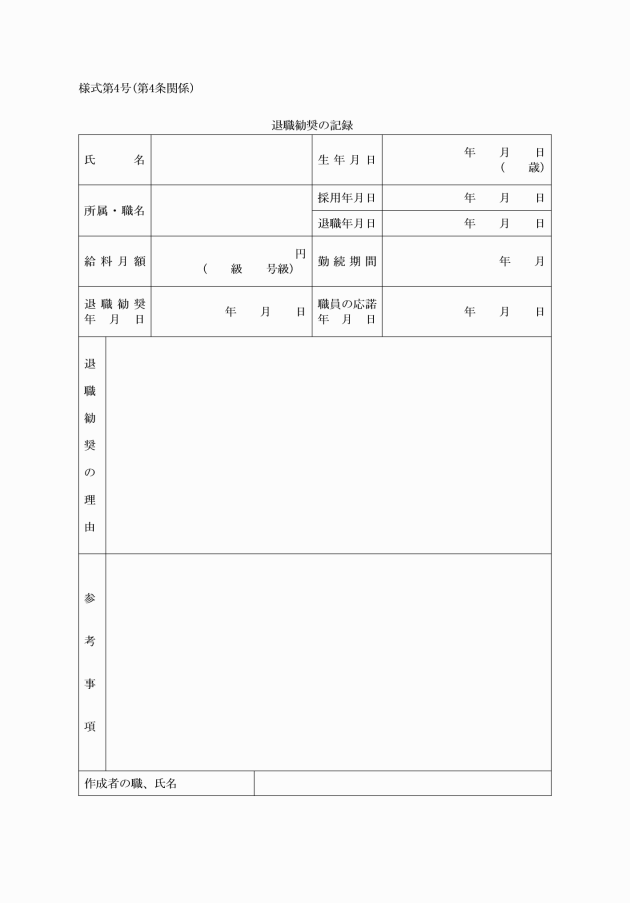 様式第4号(第4条関係)

退職勧奨の記録

| 氏　名 | | 生年月日 | 年　月　日 (　歳) |
|---|---|---|---|
| 所属・職名 | | 採用年月日 | 年　月　日 |
| | | 退職年月日 | 年　月　日 |
| 給料月額 | 円 (　級　号級) | 勤続期間 | 年　月 |
| 退職勧奨年月日 | 年　月　日 | 職員の応諾年月日 | 年　月　日 |
| 退職勧奨の理由 | | | |
| 参考事項 | | | |
| 作成者の職、氏名 | | | |